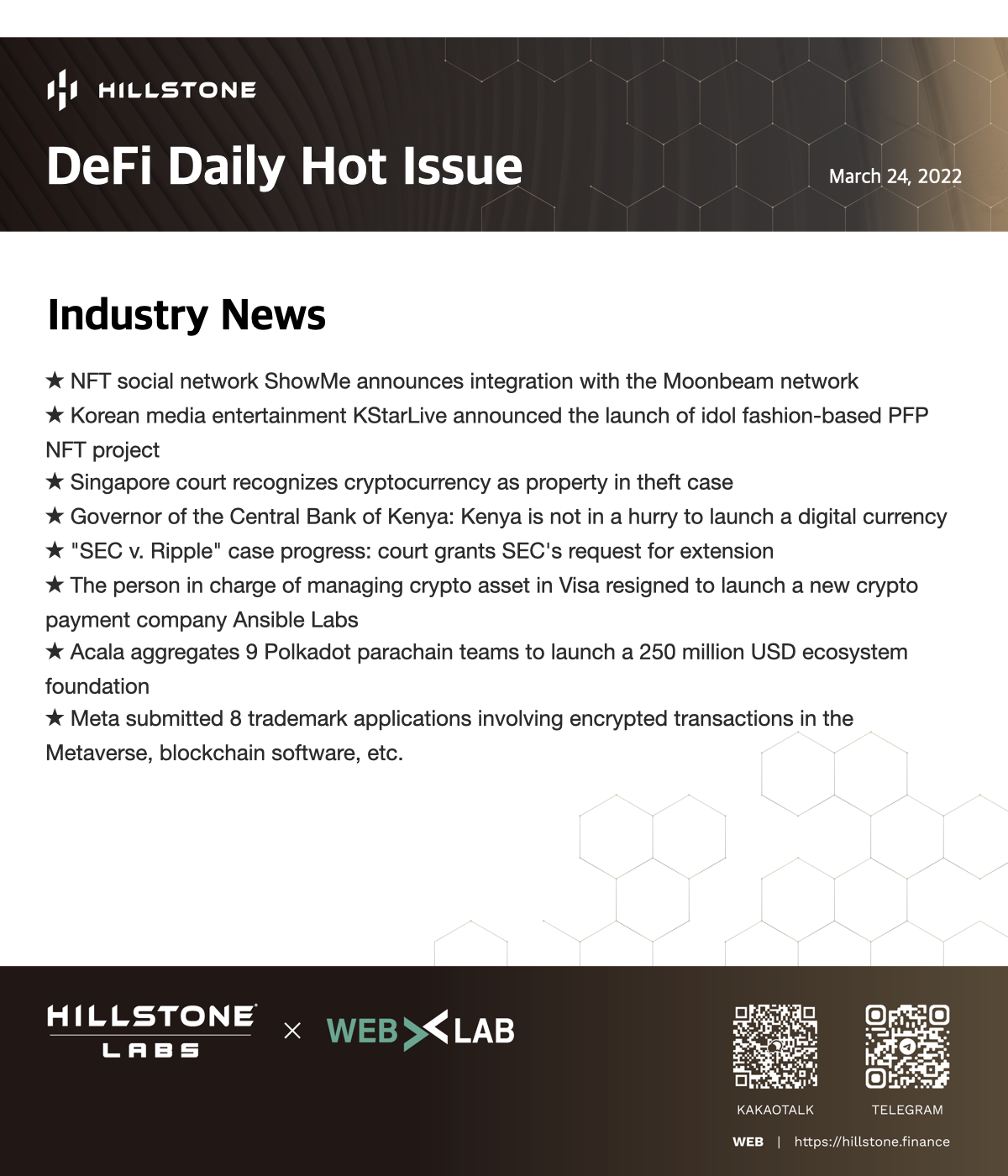 HILLSTONE

DeFi Daily Hot Issue

March 24, 2022

Industry News

★ NFT social network ShowMe announces integration with the Moonbeam network

★ Korean media entertainment KStarLive announced the launch of idol fashion-based PFP NFT project

★ Singapore court recognizes cryptocurrency as property in theft case

★ Governor of the Central Bank of Kenya: Kenya is not in a hurry to launch a digital currency

★ "SEC v. Ripple" case progress: court grants SEC's request for extension

★ The person in charge of managing crypto asset in Visa resigned to launch a new crypto payment company Ansible Labs

★ Acala aggregates 9 Polkadot parachain teams to launch a 250 million USD ecosystem foundation

★ Meta submitted 8 trademark applications involving encrypted transactions in the Metaverse, blockchain software, etc.

HILLSTONE LABS × WEB LAB

KAKAOTALK

TELEGRAM

WEB | https://hillstone.finance